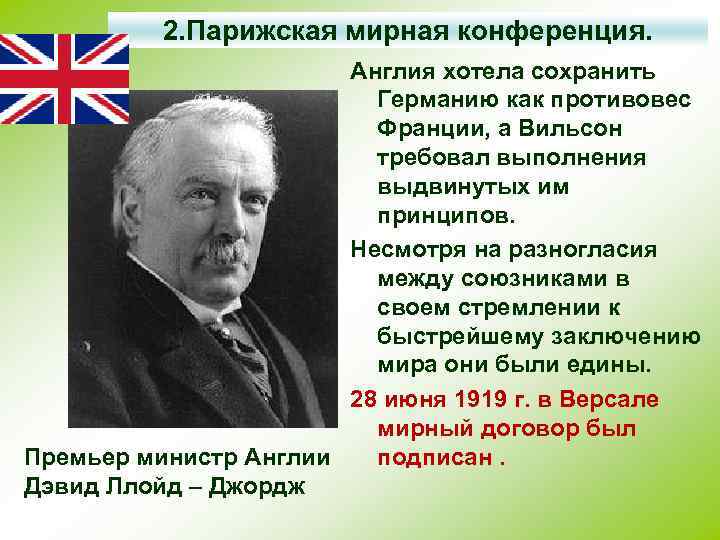 2.Парижская мирная конференция.

Англия хотела сохранить Германию как противовес Франции, а Вильсон требовал выполнения выдвинутых им принципов.

Несмотря на разногласия между союзниками в своем стремлении к быстрейшему заключению мира они были едины.

28 июня 1919 г. в Версале мирный договор был подписан .

Премьер министр Англии Дэвид Ллойд – Джордж